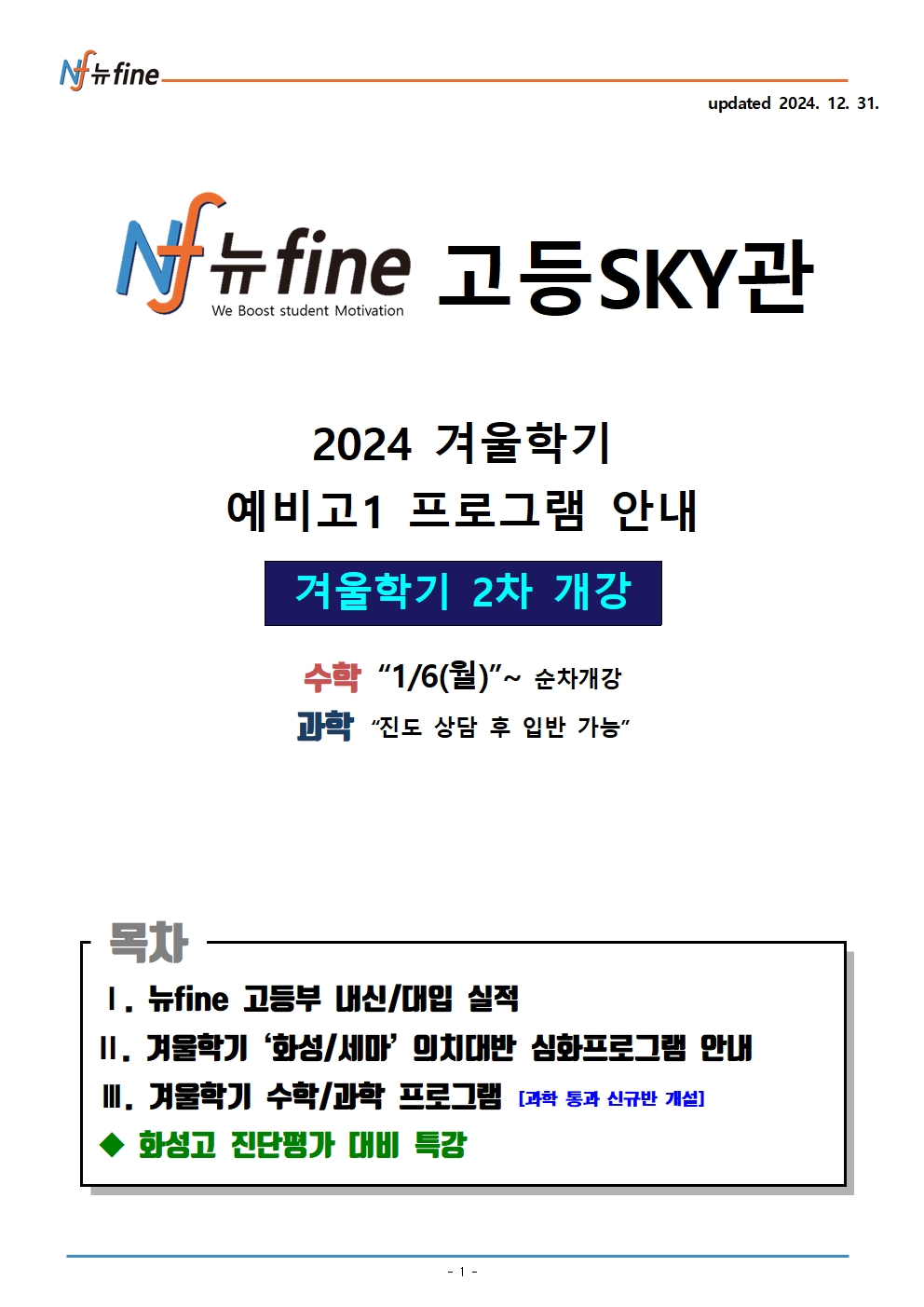 Nf 뉴fine

updated 2024. 12. 31.

Nf 뉴fine
We Boost student Motivation
고등SKY관

2024 겨울학기
예비고1 프로그램 안내

겨울학기 2차 개강

수학 "1/6(월)"~ 순차개강
과학 "진도 상담 후 입반 가능"

목차
Ⅰ. 뉴fine 고등부 내신/대입 실적
Ⅱ. 겨울학기 '화성/세마' 의치대반 심화프로그램 안내
Ⅲ. 겨울학기 수학/과학 프로그램 [과학 통과 신규반 개설]
◆ 화성고 진단평가 대비 특강

- 1 -